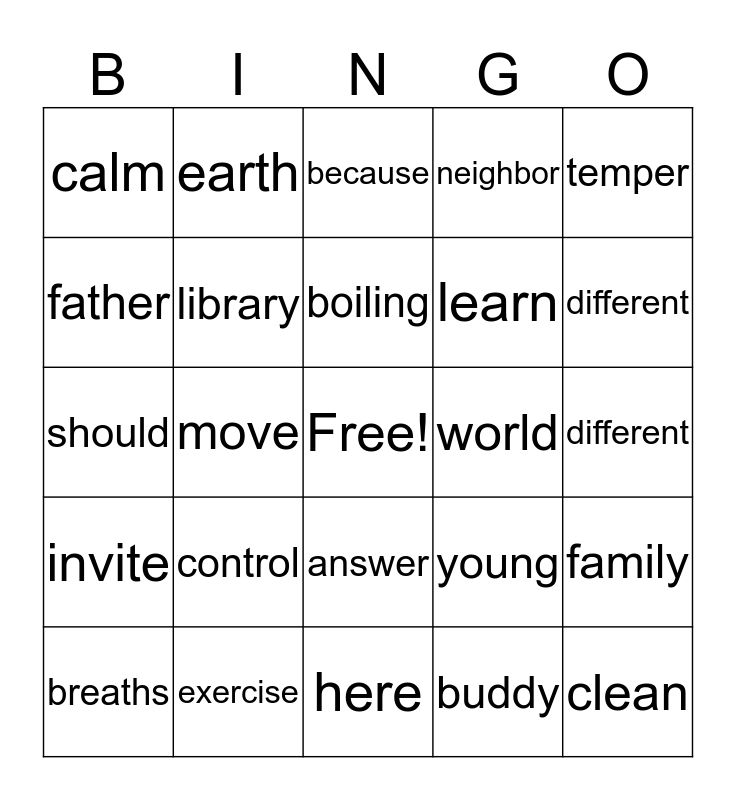 | B | I | N | G | O |
|---|---|---|---|---|
| calm | earth | because | neighbor | temper |
| father | library | boiling | learn | different |
| should | move | Free! | world | different |
| invite | control | answer | young | family |
| breaths | exercise | here | buddy | clean |